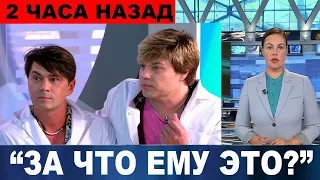 2 ЧАСА НАЗАД

“ЗА ЧТО ЕМУ ЭТО?”